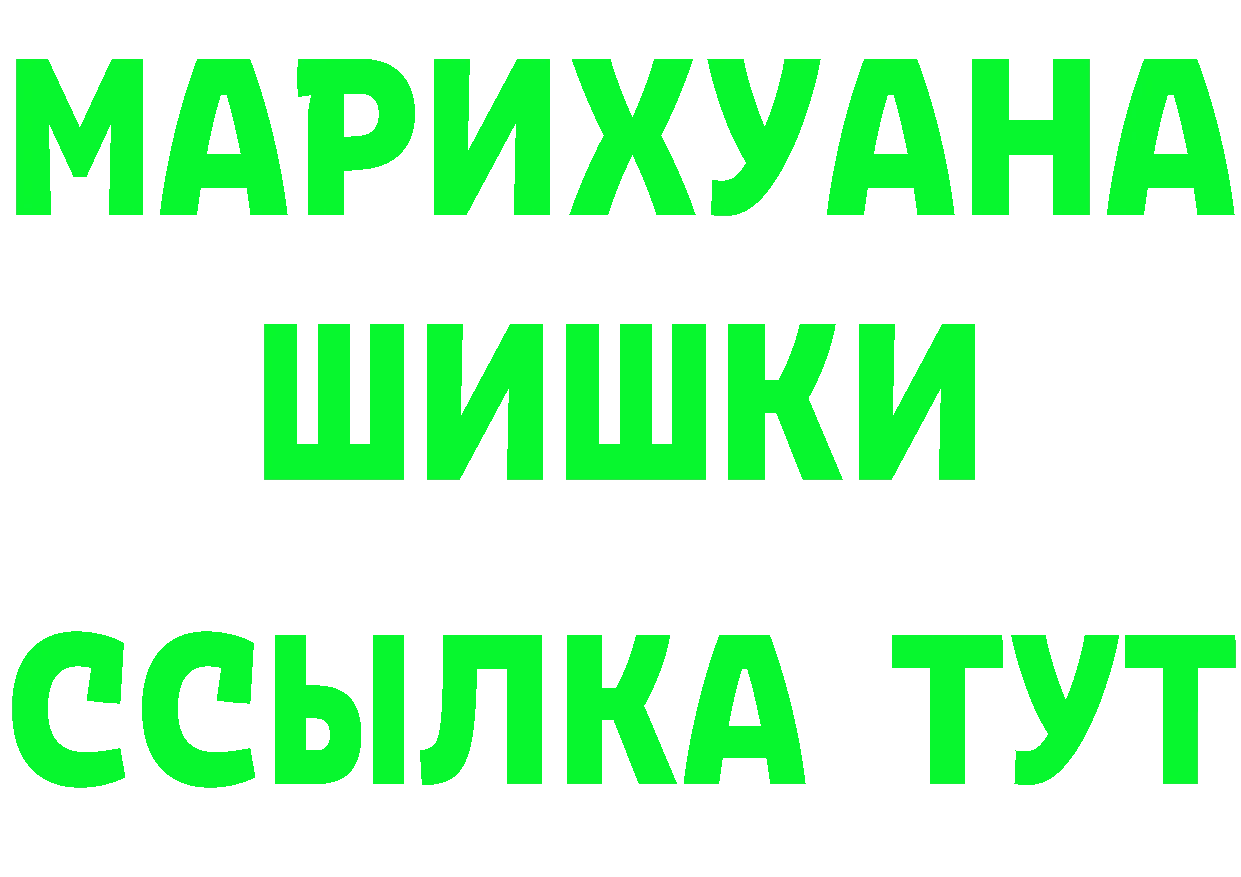 МАРИХУАНА
ШИШКИ
ССЫЛКА ТУТ